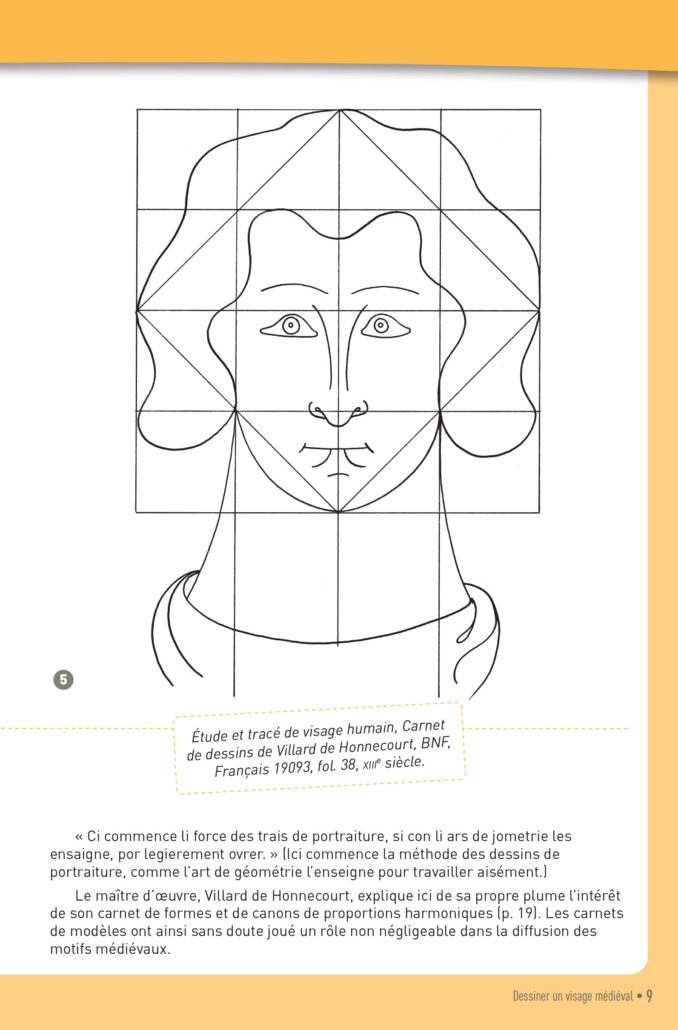 5

Étude et tracé de visage humain, Carnet de dessins de Villard de Honnecourt, BNF, Français 19093, fol. 38, XIIIe siècle.

« Ci commence li force des trais de portraiture, si con li ars de jometrie les ensaigne, por legierement ovrer. » (Ici commence la méthode des dessins de portraiture, comme l'art de géométrie l'enseigne pour travailler aisément.)

Le maître d'œuvre, Villard de Honnecourt, explique ici de sa propre plume l'intérêt de son carnet de formes et de canons de proportions harmoniques (p. 19). Les carnets de modèles ont ainsi sans doute joué un rôle non négligeable dans la diffusion des motifs médiévaux.

Dessiner un visage médiéval • 9